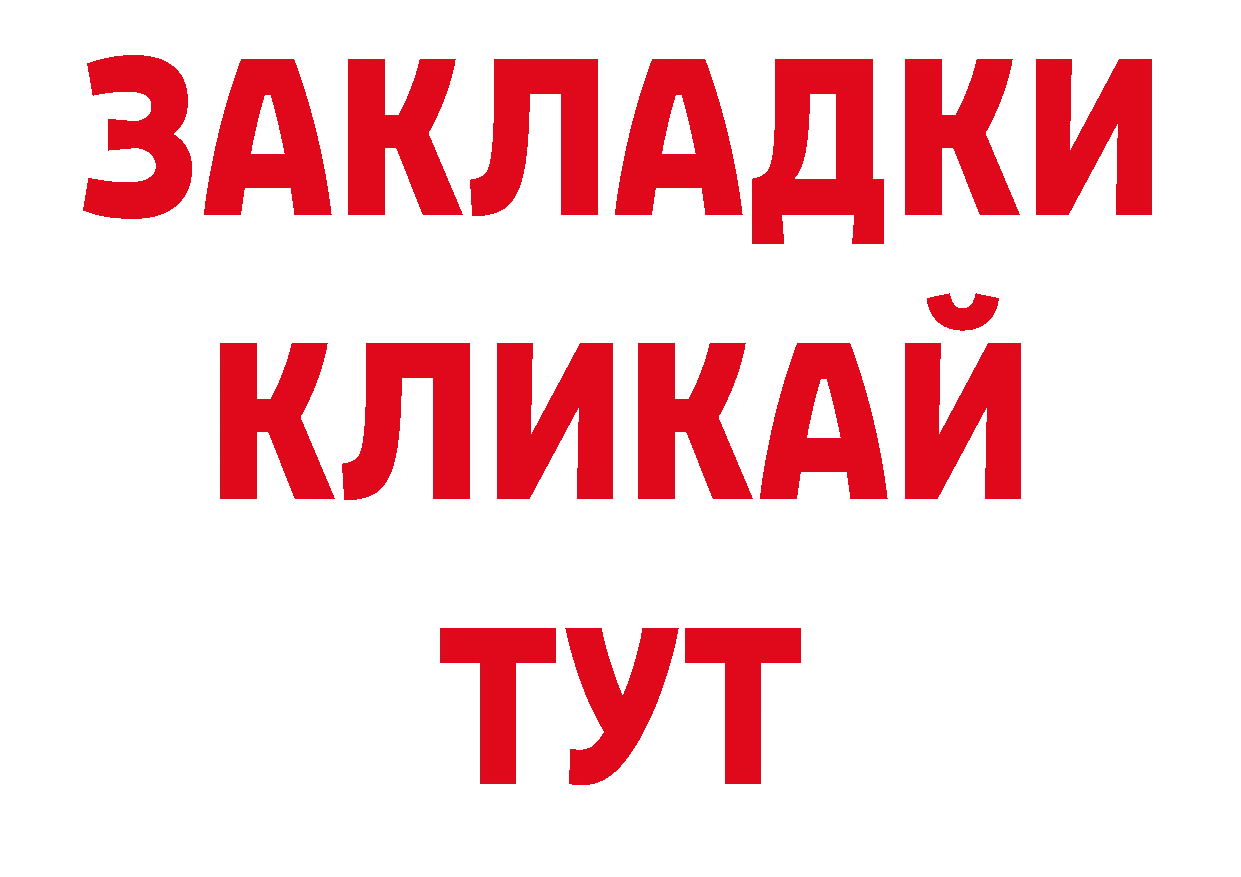 ЗАКЛАДКИ
КЛИКАЙ
ТУТ